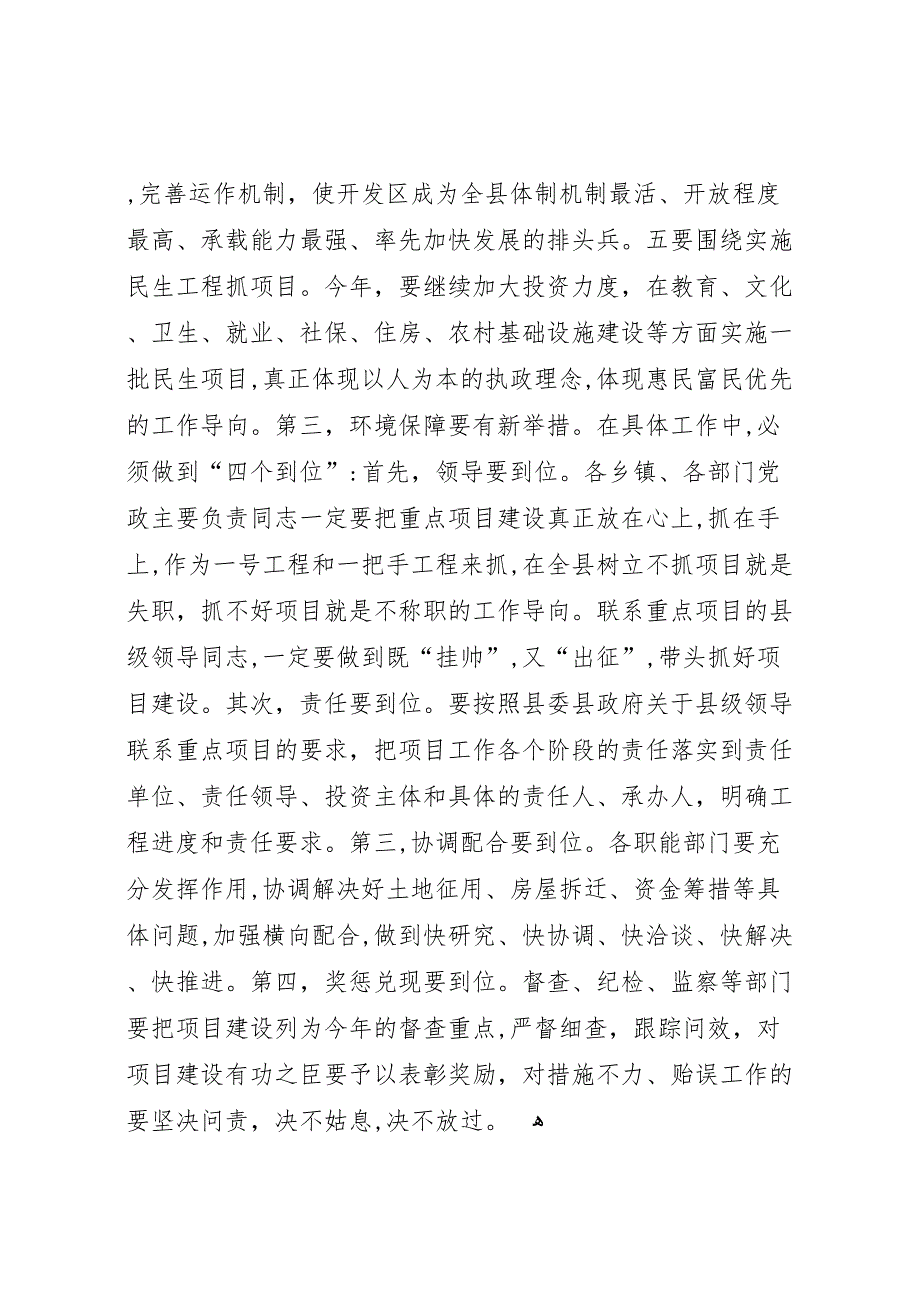 ,完善运作机制，使开发区成为全县体制机制最活、开放程度最高、承载能力最强、率先加快发展的排头兵。五要围绕实施民生工程抓项目。今年，要继续加大投资力度，在教育、文化、卫生、就业、社保、住房、农村基础设施建设等方面实施一批民生项目,真正体现以人为本的执政理念,体现惠民富民优先的工作导向。第三，环境保障要有新举措。在具体工作中,必须做到“四个到位”:首先，领导要到位。各乡镇、各部门党政主要负责同志一定要把重点项目建设真正放在心上,抓在手上,作为一号工程和一把手工程来抓,在全县树立不抓项目就是失职，抓不好项目就是不称职的工作导向。联系重点项目的县级领导同志,一定要做到既“挂帅”,又“出征”,带头抓好项目建设。其次，责任要到位。要按照县委县政府关于县级领导联系重点项目的要求，把项目工作各个阶段的责任落实到责任单位、责任领导、投资主体和具体的责任人、承办人，明确工程进度和责任要求。第三,协调配合要到位。各职能部门要充分发挥作用,协调解决好土地征用、房屋拆迁、资金筹措等具体问题,加强横向配合,做到快研究、快协调、快洽谈、快解决、快推进。第四，奖惩兑现要到位。督查、纪检、监察等部门要把项目建设列为今年的督查重点，严督细查，跟踪问效，对项目建设有功之臣要予以表彰奖励，对措施不力、贻误工作的要坚决问责，决不姑息,决不放过。